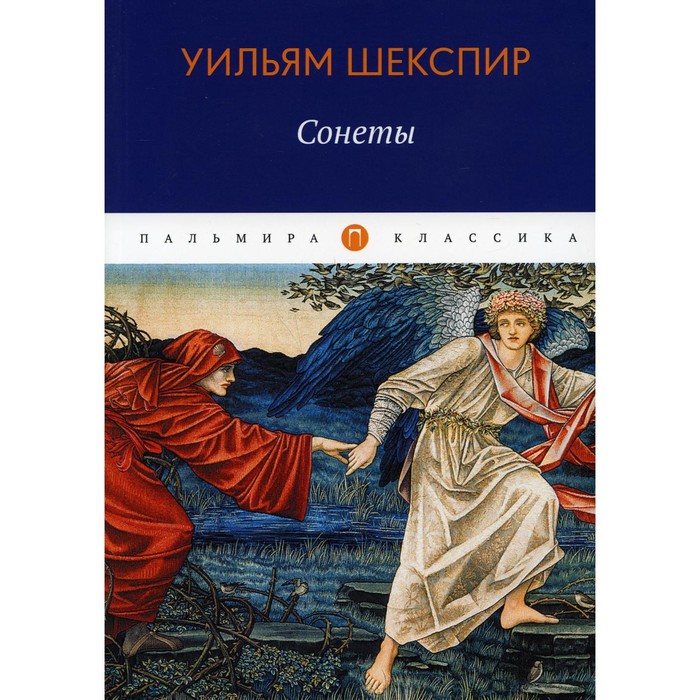 УИЛЬЯМ ШЕКСПИР

Сонеты

ПАЛЬМИРА П КЛАССИКА